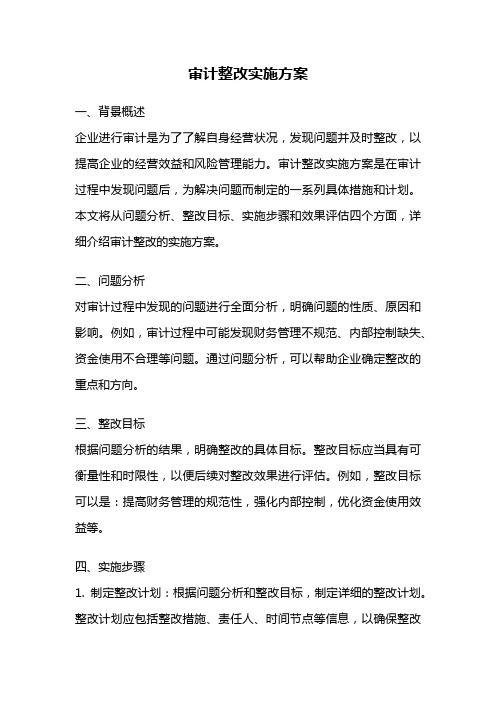 审计整改实施方案

一、背景概述

企业进行审计是为了了解自身经营状况，发现问题并及时整改，以提高企业的经营效益和风险管理能力。审计整改实施方案是在审计过程中发现问题后，为解决问题而制定的一系列具体措施和计划。本文将从问题分析、整改目标、实施步骤和效果评估四个方面，详细介绍审计整改的实施方案。

二、问题分析

对审计过程中发现的问题进行全面分析，明确问题的性质、原因和影响。例如，审计过程中可能发现财务管理不规范、内部控制缺失、资金使用不合理等问题。通过问题分析，可以帮助企业确定整改的重点和方向。

三、整改目标

根据问题分析的结果，明确整改的具体目标。整改目标应当具有可衡量性和时限性，以便后续对整改效果进行评估。例如，整改目标可以是：提高财务管理的规范性，强化内部控制，优化资金使用效益等。

四、实施步骤

1. 制定整改计划：根据问题分析和整改目标，制定详细的整改计划。整改计划应包括整改措施、责任人、时间节点等信息，以确保整改